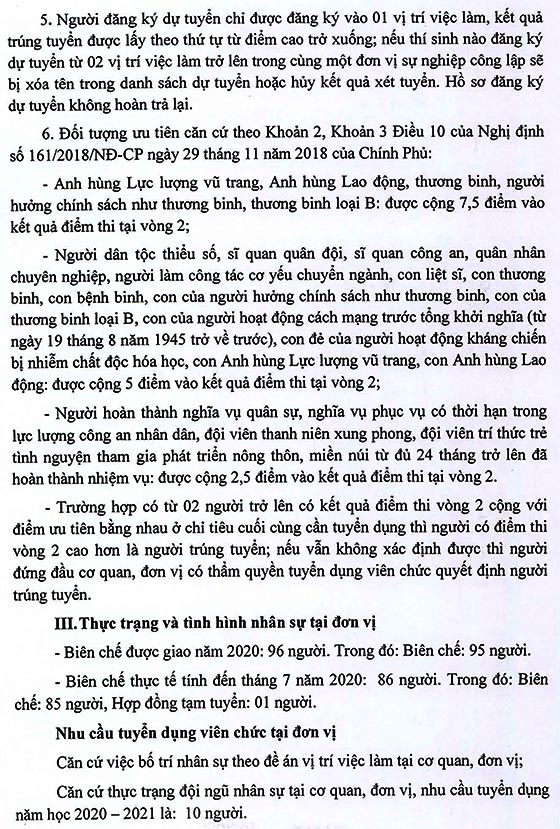 5. Người đăng ký dự tuyển chỉ được đăng ký vào 01 vị trí việc làm, kết quả trúng tuyển được lấy theo thứ tự từ điểm cao trở xuống; nếu thí sinh nào đăng ký dự tuyển từ 02 vị trí việc làm trở lên trong cùng một đơn vị sự nghiệp công lập sẽ bị xóa tên trong danh sách dự tuyển hoặc hủy kết quả xét tuyển. Hồ sơ đăng ký dự tuyển không hoàn trả lại.

6. Đối tượng ưu tiên căn cứ theo Khoản 2, Khoản 3 Điều 10 của Nghị định số 161/2018/NĐ-CP ngày 29 tháng 11 năm 2018 của Chính Phủ:

- Anh hùng Lực lượng vũ trang, Anh hùng Lao động, thương binh, người hưởng chính sách như thương binh, thương binh loại B: được cộng 7,5 điểm vào kết quả điểm thi tại vòng 2;

- Người dân tộc thiểu số, sĩ quan quân đội, sĩ quan công an, quân nhân chuyên nghiệp, người làm công tác cơ yếu chuyển ngành, con liệt sĩ, con thương binh, con bệnh binh, con của người hưởng chính sách như thương binh, con của thương binh loại B, con của người hoạt động cách mạng trước tổng khởi nghĩa (từ ngày 19 tháng 8 năm 1945 trở về trước), con đẻ của người hoạt động kháng chiến bị nhiễm chất độc hóa học, con Anh hùng Lực lượng vũ trang, con Anh hùng Lao động: được cộng 5 điểm vào kết quả điểm thi tại vòng 2;

- Người hoàn thành nghĩa vụ quân sự, nghĩa vụ phục vụ có thời hạn trong lực lượng công an nhân dân, đội viên thanh niên xung phong, đội viên trí thức trẻ tình nguyện tham gia phát triển nông thôn, miền núi từ đủ 24 tháng trở lên đã hoàn thành nhiệm vụ: được cộng 2,5 điểm vào kết quả điểm thi tại vòng 2.

- Trường hợp có từ 02 người trở lên có kết quả điểm thi vòng 2 cộng với điểm ưu tiên bằng nhau ở chỉ tiêu cuối cùng cần tuyển dụng thì người có điểm thi vòng 2 cao hơn là người trúng tuyển; nếu vẫn không xác định được thì người đứng đầu cơ quan, đơn vị có thẩm quyền tuyển dụng viên chức quyết định người trúng tuyển.

III. Thực trạng và tình hình nhân sự tại đơn vị

- Biên chế được giao năm 2020: 96 người. Trong đó: Biên chế: 95 người.

- Biên chế thực tế tính đến tháng 7 năm 2020: 86 người. Trong đó: Biên chế: 85 người, Hợp đồng tạm tuyển: 01 người.

Nhu cầu tuyển dụng viên chức tại đơn vị

Căn cứ việc bố trí nhân sự theo đề án vị trí việc làm tại cơ quan, đơn vị;

Căn cứ thực trạng đội ngũ nhân sự tại cơ quan, đơn vị, nhu cầu tuyển dụng năm học 2020 – 2021 là: 10 người.